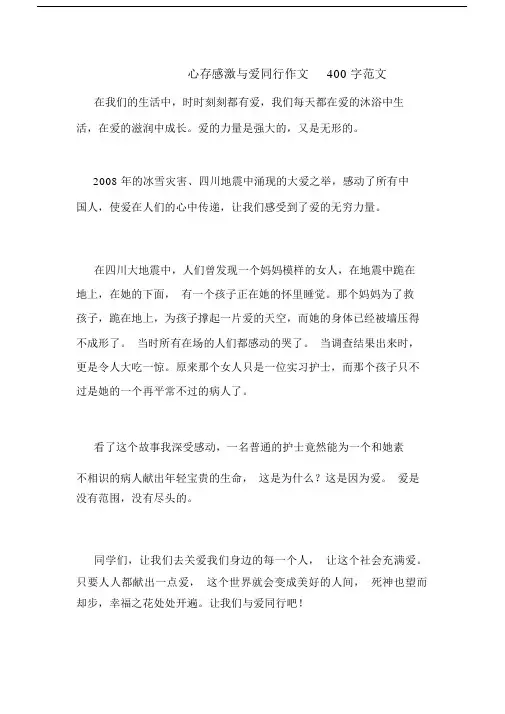 心存感激与爱同行作文 400 字范文

在我们的生活中，时时刻刻都有爱，我们每天都在爱的沐浴中生活，在爱的滋润中成长。爱的力量是强大的，又是无形的。

2008 年的冰雪灾害、四川地震中涌现的大爱之举，感动了所有中国人，使爱在人们的心中传递，让我们感受到了爱的无穷力量。

在四川大地震中，人们曾发现一个妈妈模样的女人，在地震中跪在地上，在她的下面， 有一个孩子正在她的怀里睡觉。那个妈妈为了救孩子，跪在地上，为孩子撑起一片爱的天空，而她的身体已经被墙压得不成形了。 当时所有在场的人们都感动的哭了。 当调查结果出来时，更是令人大吃一惊。原来那个女人只是一位实习护士，而那个孩子只不过是她的一个再平常不过的病人了。

看了这个故事我深受感动，一名普通的护士竟然能为一个和她素不相识的病人献出年轻宝贵的生命， 这是为什么？这是因为爱。 爱是没有范围，没有尽头的。

同学们，让我们去关爱我们身边的每一个人， 让这个社会充满爱。只要人人都献出一点爱， 这个世界就会变成美好的人间， 死神也望而却步，幸福之花处处开遍。让我们与爱同行吧！